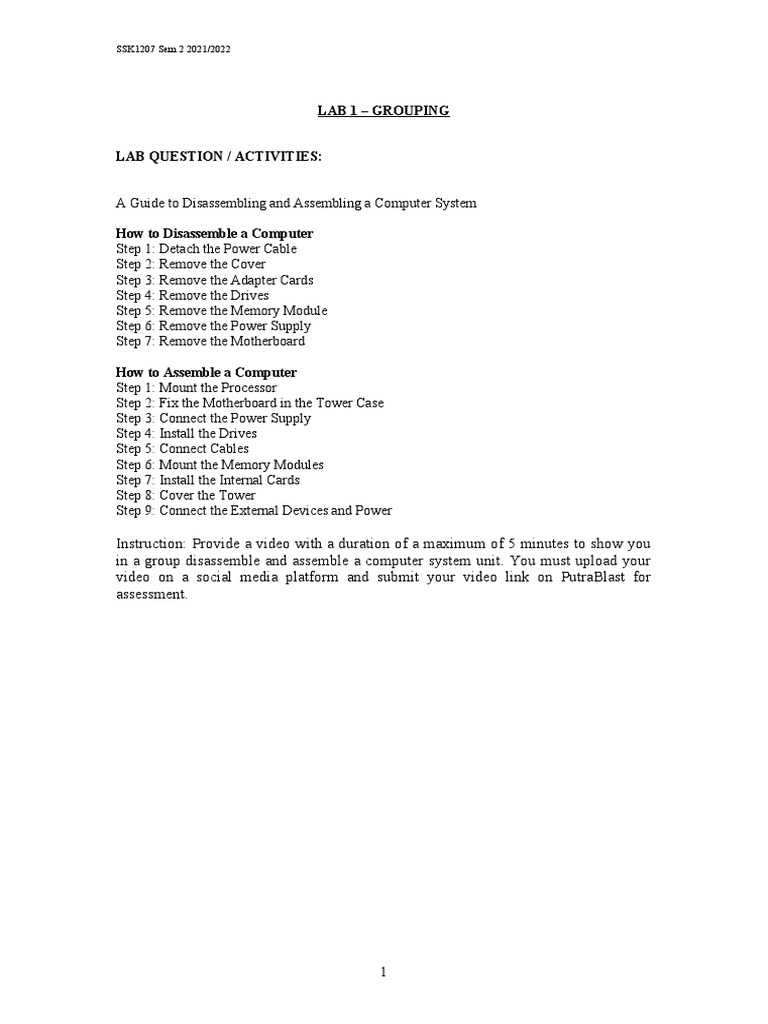 SSK1207 Sem 2 2021/2022

LAB 1 – GROUPING

LAB QUESTION / ACTIVITIES:

A Guide to Disassembling and Assembling a Computer System

How to Disassemble a Computer
Step 1: Detach the Power Cable
Step 2: Remove the Cover
Step 3: Remove the Adapter Cards
Step 4: Remove the Drives
Step 5: Remove the Memory Module
Step 6: Remove the Power Supply
Step 7: Remove the Motherboard

How to Assemble a Computer
Step 1: Mount the Processor
Step 2: Fix the Motherboard in the Tower Case
Step 3: Connect the Power Supply
Step 4: Install the Drives
Step 5: Connect Cables
Step 6: Mount the Memory Modules
Step 7: Install the Internal Cards
Step 8: Cover the Tower
Step 9: Connect the External Devices and Power

Instruction: Provide a video with a duration of a maximum of 5 minutes to show you in a group disassemble and assemble a computer system unit. You must upload your video on a social media platform and submit your video link on PutraBlast for assessment.

1